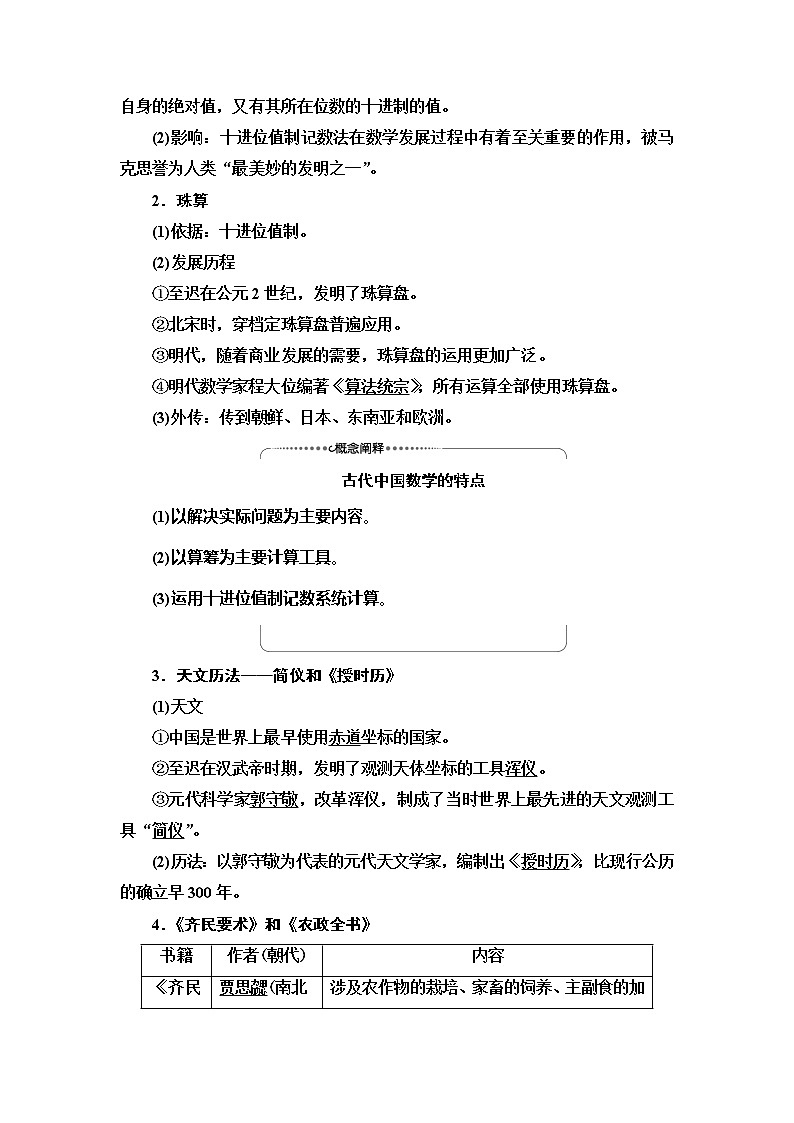 自身的绝对值，又有其所在位数的十进制的值。

(2)影响：十进位值制记数法在数学发展过程中有着至关重要的作用，被马克思誉为人类“最美妙的发明之一”。

2．珠算

(1)依据：十进位值制。

(2)发展历程

①至迟在公元2世纪，发明了珠算盘。

②北宋时，穿档定珠算盘普遍应用。

③明代，随着商业发展的需要，珠算盘的运用更加广泛。

④明代数学家程大位编著《算法统宗》，所有运算全部使用珠算盘。

(3)外传：传到朝鲜、日本、东南亚和欧洲。

概念阐释

古代中国数学的特点

(1)以解决实际问题为主要内容。

(2)以算筹为主要计算工具。

(3)运用十进位值制记数系统计算。

3．天文历法——简仪和《授时历》

(1)天文

①中国是世界上最早使用赤道坐标的国家。

②至迟在汉武帝时期，发明了观测天体坐标的工具浑仪。

③元代科学家郭守敬，改革浑仪，制成了当时世界上最先进的天文观测工具“简仪”。

(2)历法：以郭守敬为代表的元代天文学家，编制出《授时历》，比现行公历的确立早300年。

4．《齐民要术》和《农政全书》

| 书籍 | 作者(朝代) | 内容 |
|---|---|---|
| 《齐民 | 贾思勰(南北 | 涉及农作物的栽培、家畜的饲养、主副食的加 |